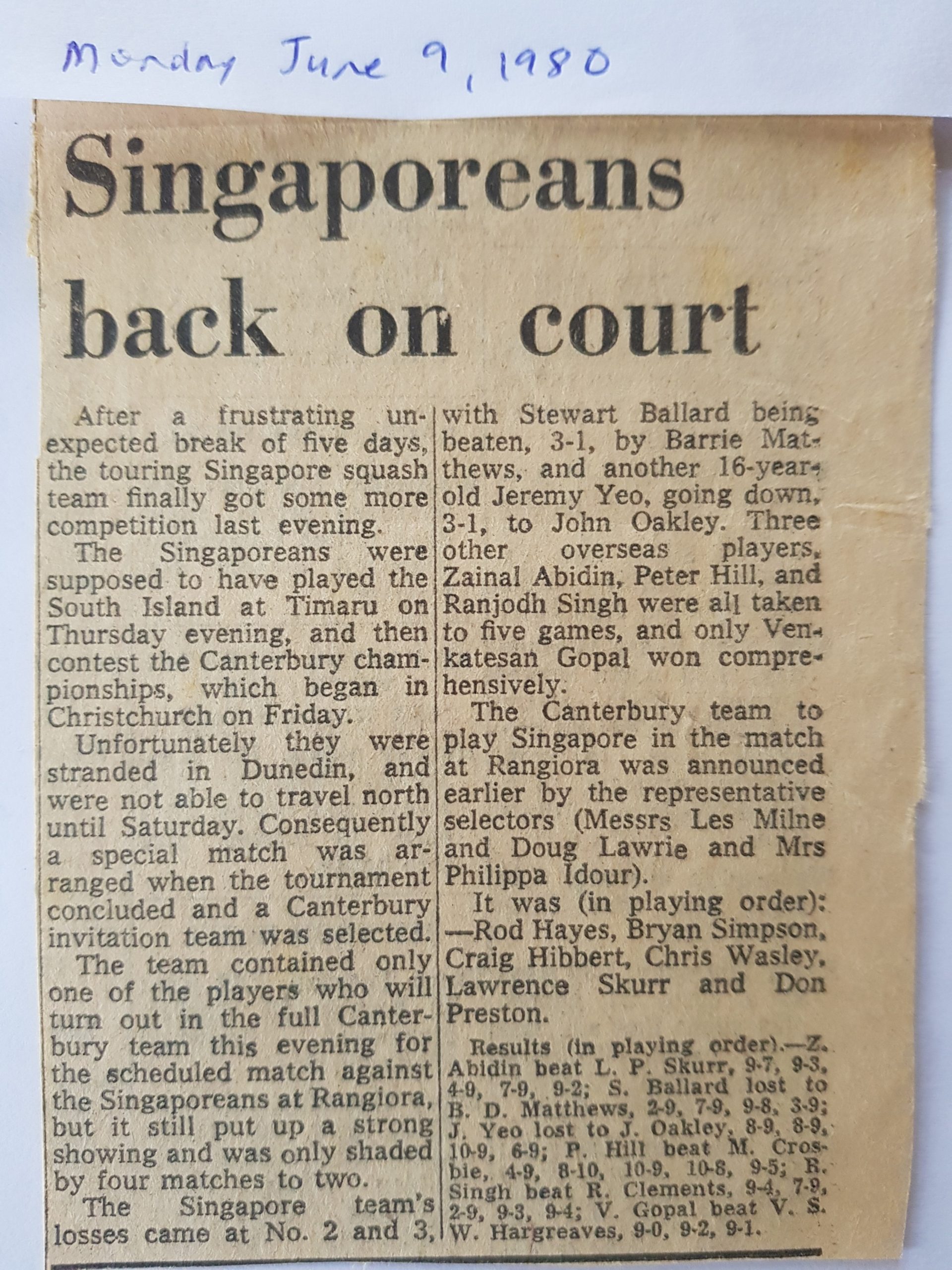 Monday June 9, 1980

Singaporeans back on court

After a frustrating unexpected break of five days, the touring Singapore squash team finally got some more competition last evening.

The Singaporeans were supposed to have played the South Island at Timaru on Thursday evening, and then contest the Canterbury championships, which began in Christchurch on Friday.

Unfortunately they were stranded in Dunedin, and were not able to travel north until Saturday. Consequently a special match was arranged when the tournament concluded and a Canterbury invitation team was selected.

The team contained only one of the players who will turn out in the full Canterbury team this evening for the scheduled match against the Singaporeans at Rangiora, but it still put up a strong showing and was only shaded by four matches to two.

The Singapore team's losses came at No. 2 and 3, with Stewart Ballard being beaten, 3-1, by Barrie Matthews, and another 16-year-old Jeremy Yeo, going down, 3-1, to John Oakley. Three other overseas players, Zainal Abidin, Peter Hill, and Ranjodh Singh were all taken to five games, and only Venkatesan Gopal won comprehensively.

The Canterbury team to play Singapore in the match at Rangiora was announced earlier by the representative selectors (Messrs Les Milne and Doug Lawrie and Mrs Philippa Idour).

It was (in playing order): —Rod Hayes, Bryan Simpson, Craig Hibbert, Chris Wasley, Lawrence Skurr and Don Preston.

Results (in playing order).—Z. Abidin beat L. P. Skurr, 9-7, 9-3, 4-9, 7-9, 9-2; S. Ballard lost to B. D. Matthews, 2-9, 7-9, 9-8, 3-9; J. Yeo lost to J. Oakley, 8-9, 8-9, 10-9, 6-9; P. Hill beat M. Crosbie, 4-9, 8-10, 10-9, 10-8, 9-5; R. Singh beat R. Clements, 9-4, 7-9, 2-9, 9-3, 9-4; V. Gopal beat V. S. W. Hargreaves, 9-0, 9-2, 9-1.